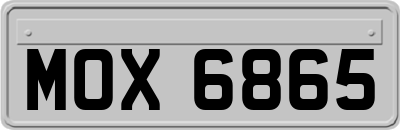 MOX 6865